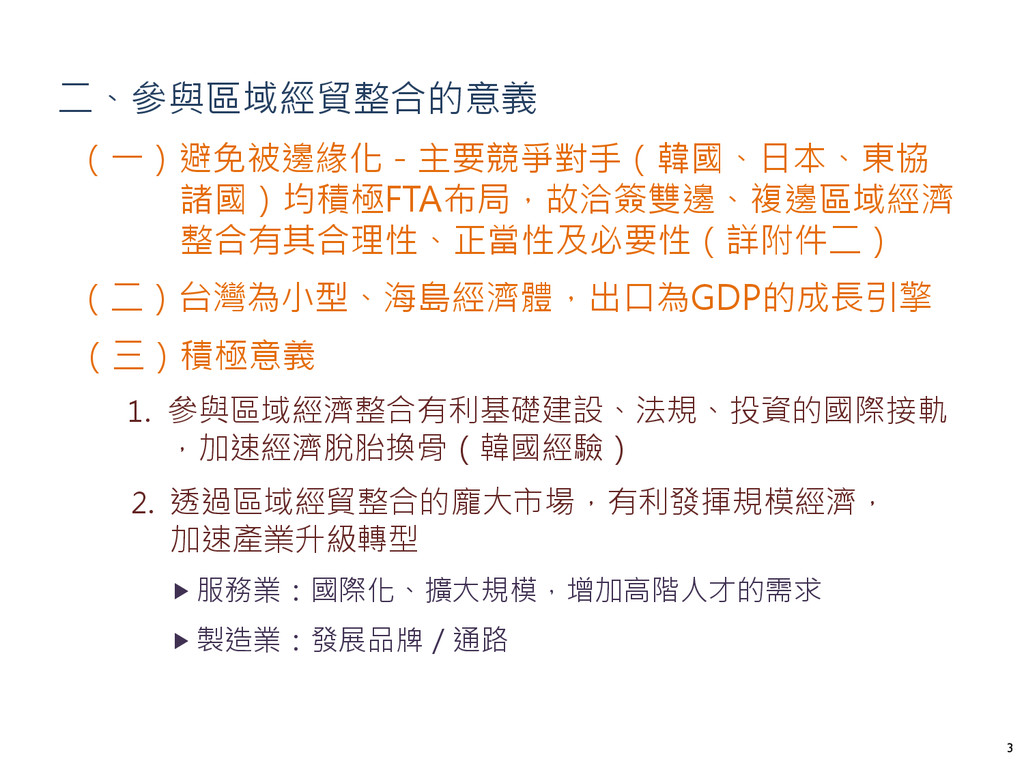 二、參與區域經貿整合的意義

（一）避免被邊緣化－主要競爭對手（韓國、日本、東協諸國）均積極FTA布局，故洽簽雙邊、複邊區域經濟整合有其合理性、正當性及必要性（詳附件二）

（二）台灣為小型、海島經濟體，出口為GDP的成長引擎

（三）積極意義

1.參與區域經濟整合有利基礎建設、法規、投資的國際接軌，加速經濟脫胎換骨（韓國經驗）

2.透過區域經貿整合的龐大市場，有利發揮規模經濟，加速產業升級轉型

▶ 服務業：國際化、擴大規模，增加高階人才的需求

▶ 製造業：發展品牌／通路

3